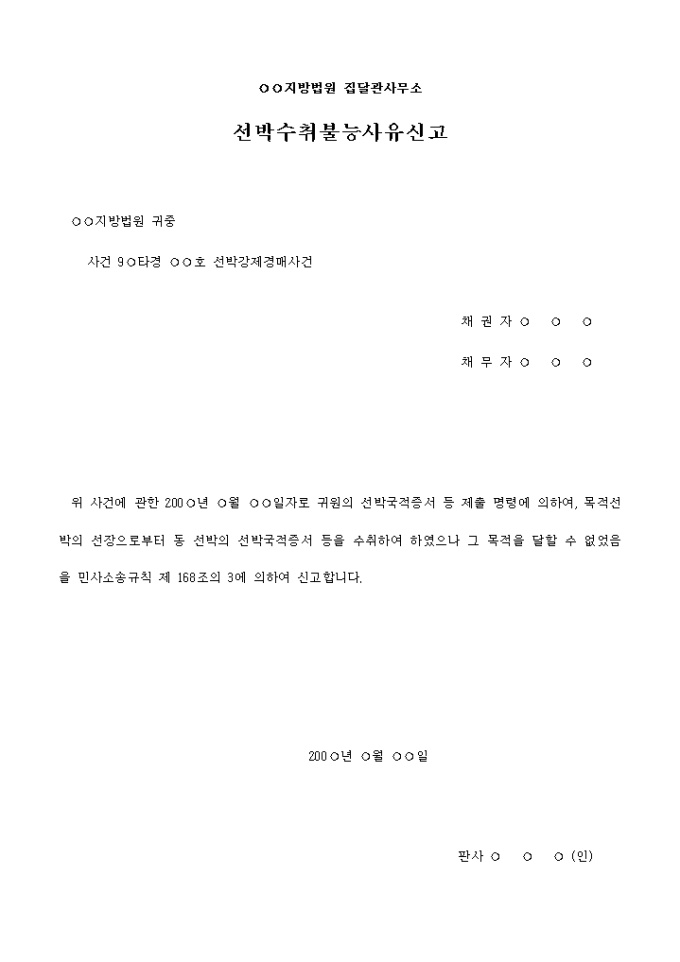 ○○지방법원 집달관사무소

선박수취불능사유신고

○○지방법원 귀중

사건 9○타경 ○○호 선박강제경매사건

채 권 자 ○　○　○

채 무 자 ○　○　○

위 사건에 관한 200○년 ○월 ○○일자로 귀원의 선박국적증서 등 제출 명령에 의하여, 목적선박의 선장으로부터 동 선박의 선박국적증서 등을 수취하여 하였으나 그 목적을 달할 수 없었음을 민사소송규칙 제 168조의 3에 의하여 신고합니다.

200○년 ○월 ○○일

판사 ○　○　○ (인)